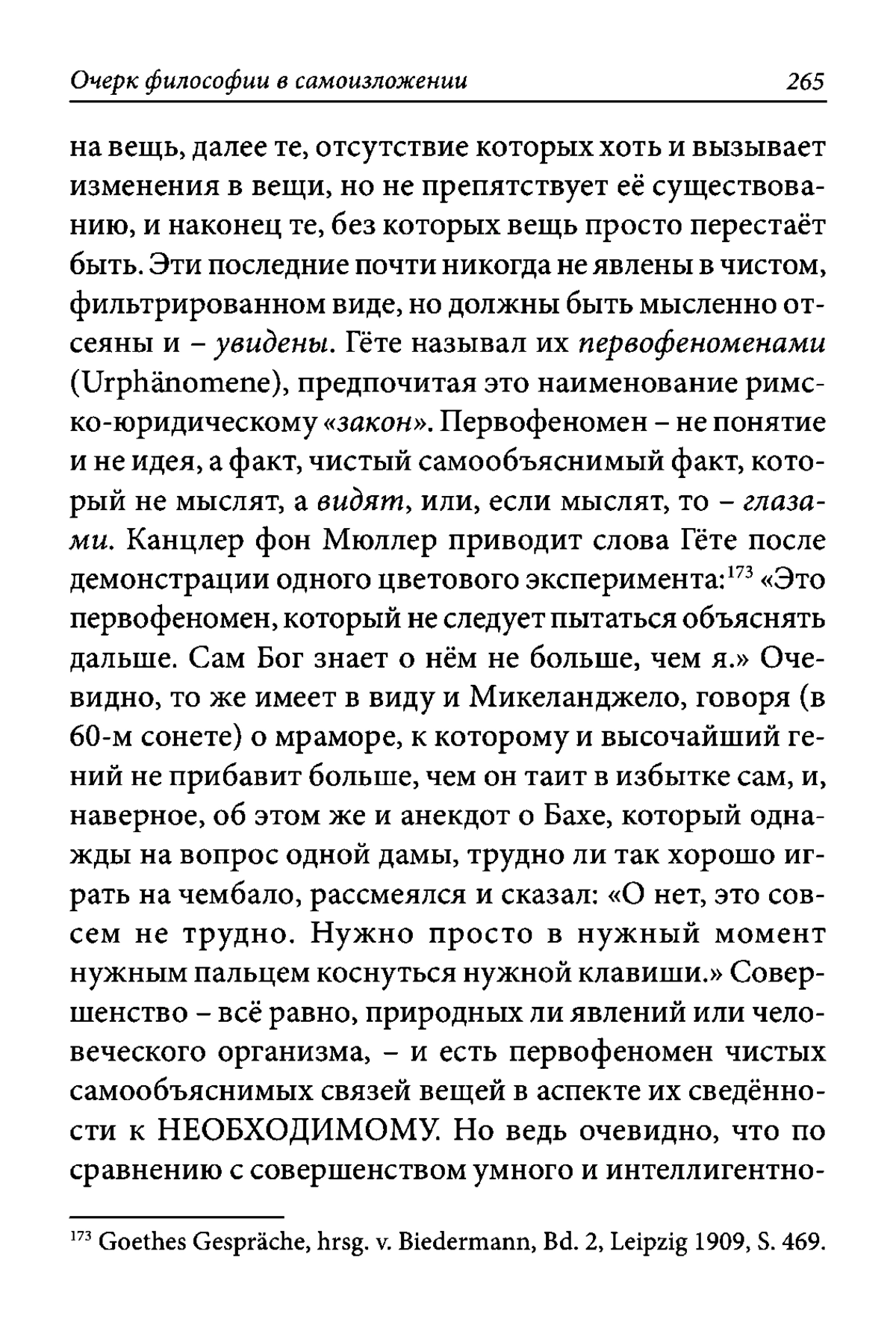 Очерк философии в самоизложении 265

на вещь, далее те, отсутствие которых хоть и вызывает изменения в вещи, но не препятствует её существованию, и наконец те, без которых вещь просто перестаёт быть. Эти последние почти никогда не явлены в чистом, фильтрированном виде, но должны быть мысленно отсеяны и – увидены. Гёте называл их первофеноменами (Urphänomene), предпочитая это наименование римско-юридическому «закон». Первофеномен – не понятие и не идея, а факт, чистый самообъяснимый факт, который не мыслят, а видят, или, если мыслят, то – глазами. Канцлер фон Мюллер приводит слова Гёте после демонстрации одного цветового эксперимента:$^{173}$ «Это первофеномен, который не следует пытаться объяснять дальше. Сам Бог знает о нём не больше, чем я.» Очевидно, то же имеет в виду и Микеланджело, говоря (в 60-м сонете) о мраморе, к которому и высочайший гений не прибавит больше, чем он таит в избытке сам, и, наверное, об этом же и анекдот о Бахе, который однажды на вопрос одной дамы, трудно ли так хорошо играть на чембало, рассмеялся и сказал: «О нет, это совсем не трудно. Нужно просто в нужный момент нужным пальцем коснуться нужной клавиши.» Совершенство – всё равно, природных ли явлений или человеческого организма, – и есть первофеномен чистых самообъяснимых связей вещей в аспекте их сведённости к НЕОБХОДИМОМУ. Но ведь очевидно, что по сравнению с совершенством умного и интеллигентно-

$^{173}$ Goethes Gespräche, hrsg. v. Biedermann, Bd. 2, Leipzig 1909, S. 469.